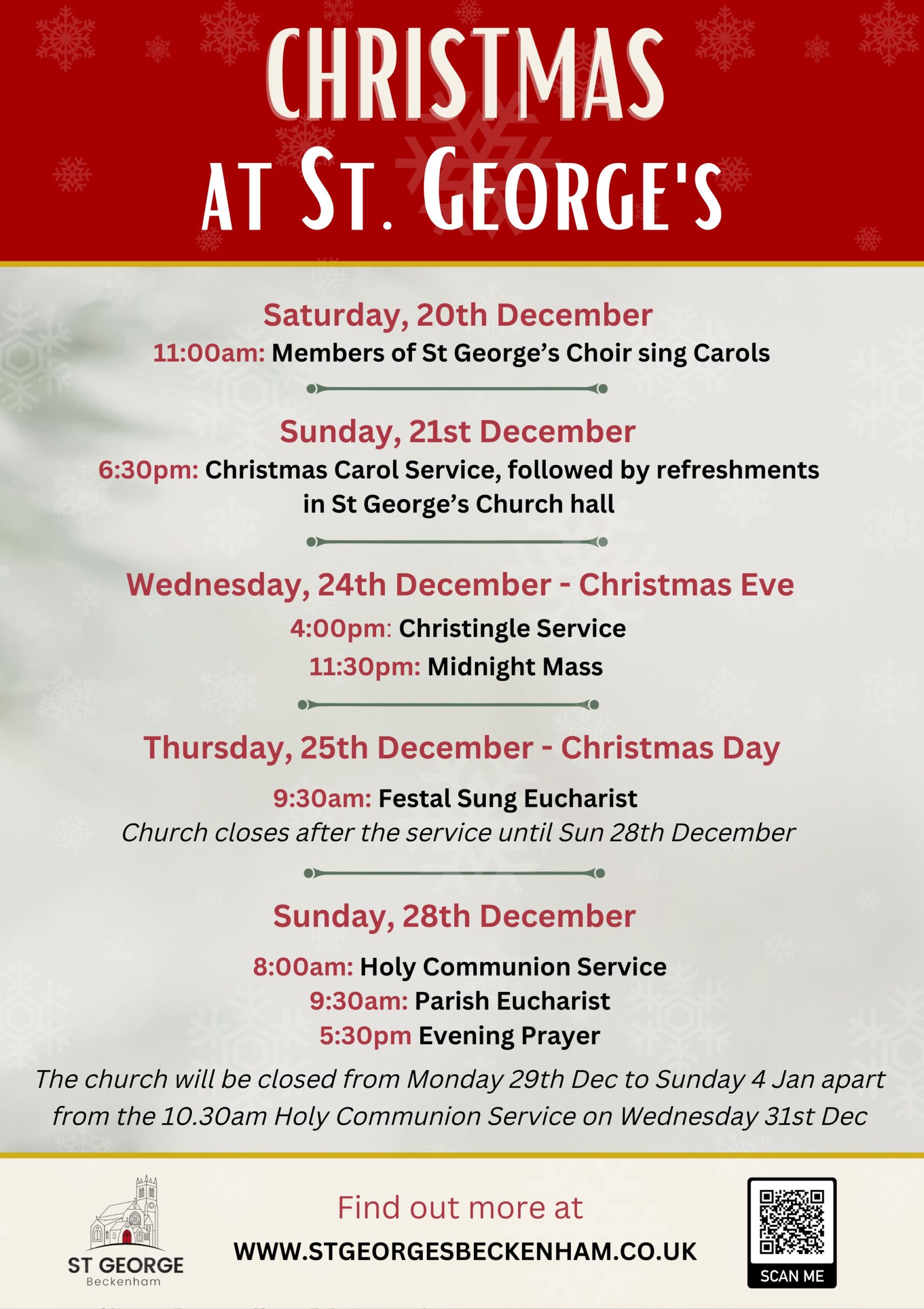 CHRISTMAS
AT ST. GEORGE'S

Saturday, 20th December
11:00am: Members of St George's Choir sing Carols

Sunday, 21st December
6:30pm: Christmas Carol Service, followed by refreshments in St George's Church hall

Wednesday, 24th December - Christmas Eve
4:00pm: Christingle Service
11:30pm: Midnight Mass

Thursday, 25th December - Christmas Day
9:30am: Festal Sung Eucharist
Church closes after the service until Sun 28th December

Sunday, 28th December
8:00am: Holy Communion Service
9:30am: Parish Eucharist
5:30pm Evening Prayer

The church will be closed from Monday 29th Dec to Sunday 4 Jan apart from the 10.30am Holy Communion Service on Wednesday 31st Dec

ST GEORGE
Beckenham

Find out more at
WWW.STGEORGESBECKENHAM.CO.UK

SCAN ME